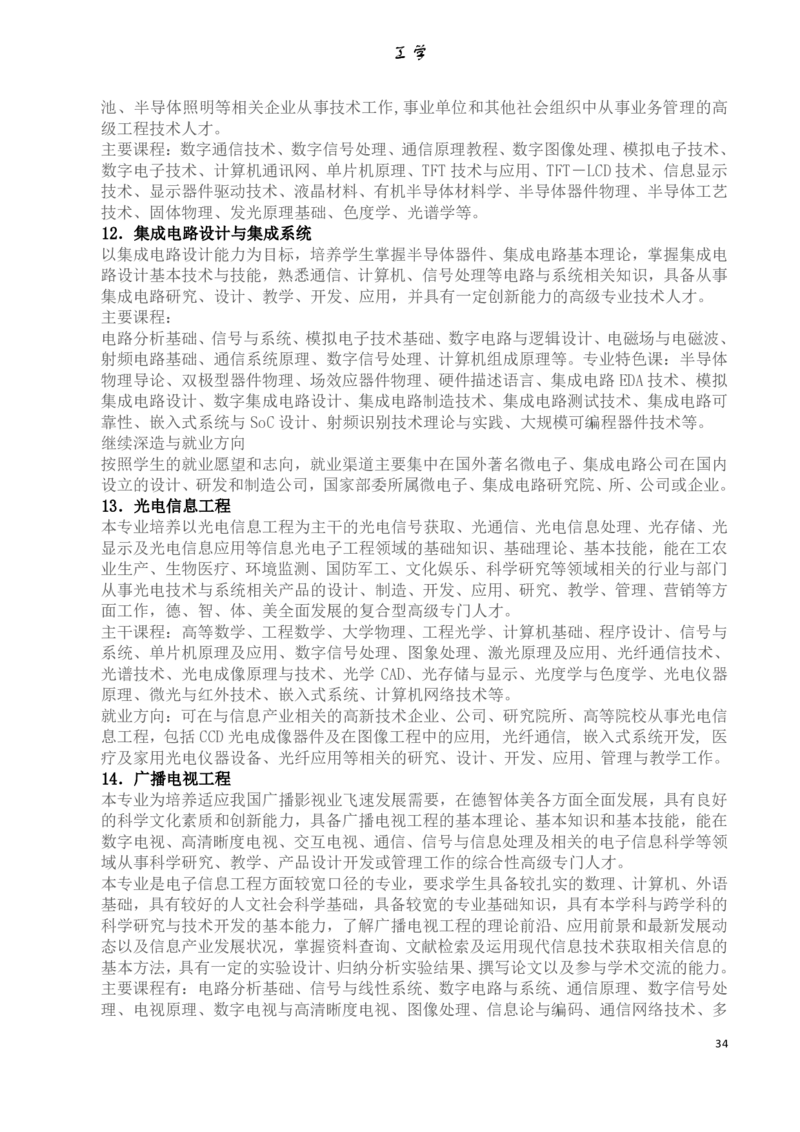 工学

池、半导体照明等相关企业从事技术工作，事业单位和其他社会组织中从事业务管理的高级工程技术人才。

主要课程：数字通信技术、数字信号处理、通信原理教程、数字图像处理、模拟电子技术、数字电子技术、计算机通讯网、单片机原理、TFT 技术与应用、TFT－LCD 技术、信息显示技术、显示器件驱动技术、液晶材料、有机半导体材料学、半导体器件物理、半导体工艺技术、固体物理、发光原理基础、色度学、光谱学等。

12．集成电路设计与集成系统

以集成电路设计能力为目标，培养学生掌握半导体器件、集成电路基本理论，掌握集成电路设计基本技术与技能，熟悉通信、计算机、信号处理等电路与系统相关知识，具备从事集成电路研究、设计、教学、开发、应用，并具有一定创新能力的高级专业技术人才。

主要课程：

电路分析基础、信号与系统、模拟电子技术基础、数字电路与逻辑设计、电磁场与电磁波、射频电路基础、通信系统原理、数字信号处理、计算机组成原理等。专业特色课：半导体物理导论、双极型器件物理、场效应器件物理、硬件描述语言、集成电路 EDA 技术、模拟集成电路设计、数字集成电路设计、集成电路制造技术、集成电路测试技术、集成电路可靠性、嵌入式系统与 SoC 设计、射频识别技术理论与实践、大规模可编程器件技术等。

继续深造与就业方向

按照学生的就业愿望和志向，就业渠道主要集中在国外著名微电子、集成电路公司在国内设立的设计、研发和制造公司，国家部委所属微电子、集成电路研究院、所、公司或企业。

13．光电信息工程

本专业培养以光电信息工程为主干的光电信号获取、光通信、光电信息处理、光存储、光显示及光电信息应用等信息光电子工程领域的基础知识、基础理论、基本技能，能在工农业生产、生物医疗、环境监测、国防军工、文化娱乐、科学研究等领域相关的行业与部门从事光电技术与系统相关产品的设计、制造、开发、应用、研究、教学、管理、营销等方面工作，德、智、体、美全面发展的复合型高级专门人才。

主干课程：高等数学、工程数学、大学物理、工程光学、计算机基础、程序设计、信号与系统、单片机原理及应用、数字信号处理、图象处理、激光原理及应用、光纤通信技术、光谱技术、光电成像原理与技术、光学 CAD、光存储与显示、光度学与色度学、光电仪器原理、微光与红外技术、嵌入式系统、计算机网络技术等。

就业方向：可在与信息产业相关的高新技术企业、公司、研究院所、高等院校从事光电信息工程，包括 CCD 光电成像器件及在图像工程中的应用，光纤通信，嵌入式系统开发，医疗及家用光电仪器设备、光纤应用等相关的研究、设计、开发、应用、管理与教学工作。

14．广播电视工程

本专业为培养适应我国广播影视业飞速发展需要，在德智体美各方面全面发展，具有良好的科学文化素质和创新能力，具备广播电视工程的基本理论、基本知识和基本技能，能在数字电视、高清晰度电视、交互电视、通信、信号与信息处理及相关的电子信息科学等领域从事科学研究、教学、产品设计开发或管理工作的综合性高级专门人才。

本专业是电子信息工程方面较宽口径的专业，要求学生具备较扎实的数理、计算机、外语基础，具有较好的人文社会科学基础，具备较宽的专业基础知识，具有本学科与跨学科的科学研究与技术开发的基本能力，了解广播电视工程的理论前沿、应用前景和最新发展动态以及信息产业发展状况，掌握资料查询、文献检索及运用现代信息技术获取相关信息的基本方法，具有一定的实验设计、归纳分析实验结果、撰写论文以及参与学术交流的能力。

主要课程有：电路分析基础、信号与线性系统、数字电路与系统、通信原理、数字信号处理、电视原理、数字电视与高清晰度电视、图像处理、信息论与编码、通信网络技术、多

34